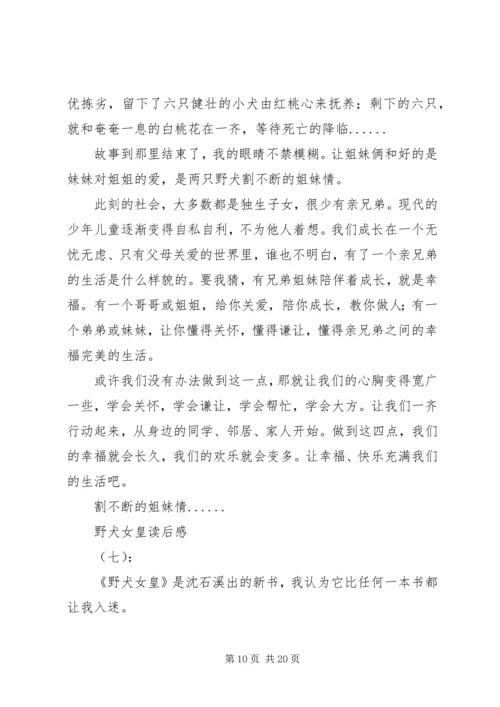 优拣劣，留下了六只健壮的小犬由红桃心来抚养；剩下的六只，就和奄奄一息的白桃花在一齐，等待死亡的降临......

故事到那里结束了，我的眼睛不禁模糊。让姐妹俩和好的是妹妹对姐姐的爱，是两只野犬割不断的姐妹情。

此刻的社会，大多数都是独生子女，很少有亲兄弟。现代的少年儿童逐渐变得自私自利，不为他人着想。我们成长在一个无忧无虑、只有父母关爱的世界里，谁也不明白，有了一个亲兄弟的生活是什么样貌的。要我猜，有兄弟姐妹陪伴着成长，就是幸福。有一个哥哥或姐姐，给你关爱，陪你成长，教你做人；有一个弟弟或妹妹，让你懂得关怀，懂得谦让，懂得亲兄弟之间的幸福完美的生活。

或许我们没有办法做到这一点，那就让我们的心胸变得宽广一些，学会关怀，学会谦让，学会帮忙，学会大方。让我们一齐行动起来，从身边的同学、邻居、家人开始。做到这四点，我们的幸福就会长久，我们的欢乐就会变多。让幸福、快乐充满我们的生活吧。

割不断的姐妹情......

野犬女皇读后感

（七）：

《野犬女皇》是沈石溪出的新书，我认为它比任何一本书都让我入迷。

第 10 页 共 20 页